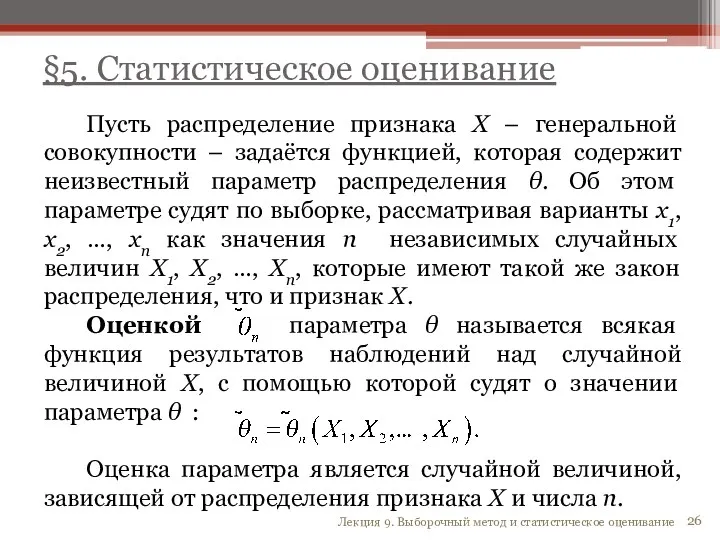 §5. Статистическое оценивание

Пусть распределение признака $X$ – генеральной совокупности – задаётся функцией, которая содержит неизвестный параметр распределения $\theta$. Об этом параметре судят по выборке, рассматривая варианты $x_1$, $x_2$, ..., $x_n$ как значения $n$ независимых случайных величин $X_1$, $X_2$, ..., $X_n$, которые имеют такой же закон распределения, что и признак $X$.

**Оценкой** $\tilde{\theta}_n$ параметра $\theta$ называется всякая функция результатов наблюдений над случайной величиной $X$, с помощью которой судят о значении параметра $\theta$ : $\tilde{\theta}_n = \tilde{\theta}_n(X_1, X_2, ..., X_n)$.

Оценка параметра является случайной величиной, зависящей от распределения признака $X$ и числа $n$.

Лекция 9. Выборочный метод и статистическое оценивание 26